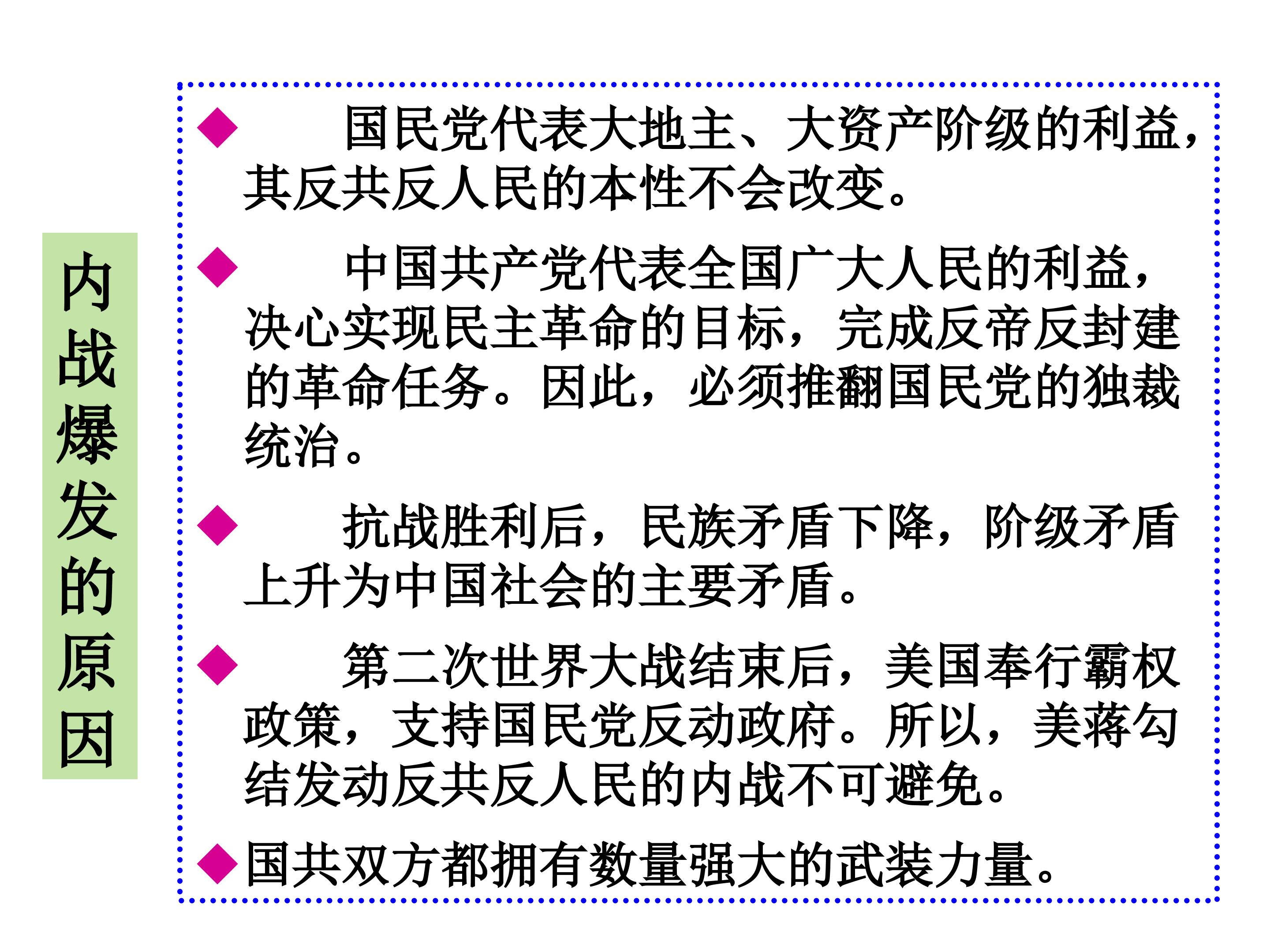 内战爆发的原因

◆ 国民党代表大地主、大资产阶级的利益，其反共反人民的本性不会改变。

◆ 中国共产党代表全国广大人民的利益，决心实现民主革命的目标，完成反帝反封建的革命任务。因此，必须推翻国民党的独裁统治。

◆ 抗战胜利后，民族矛盾下降，阶级矛盾上升为中国社会的主要矛盾。

◆ 第二次世界大战结束后，美国奉行霸权政策，支持国民党反动政府。所以，美蒋勾结发动反共反人民的内战不可避免。

◆ 国共双方都拥有数量强大的武装力量。